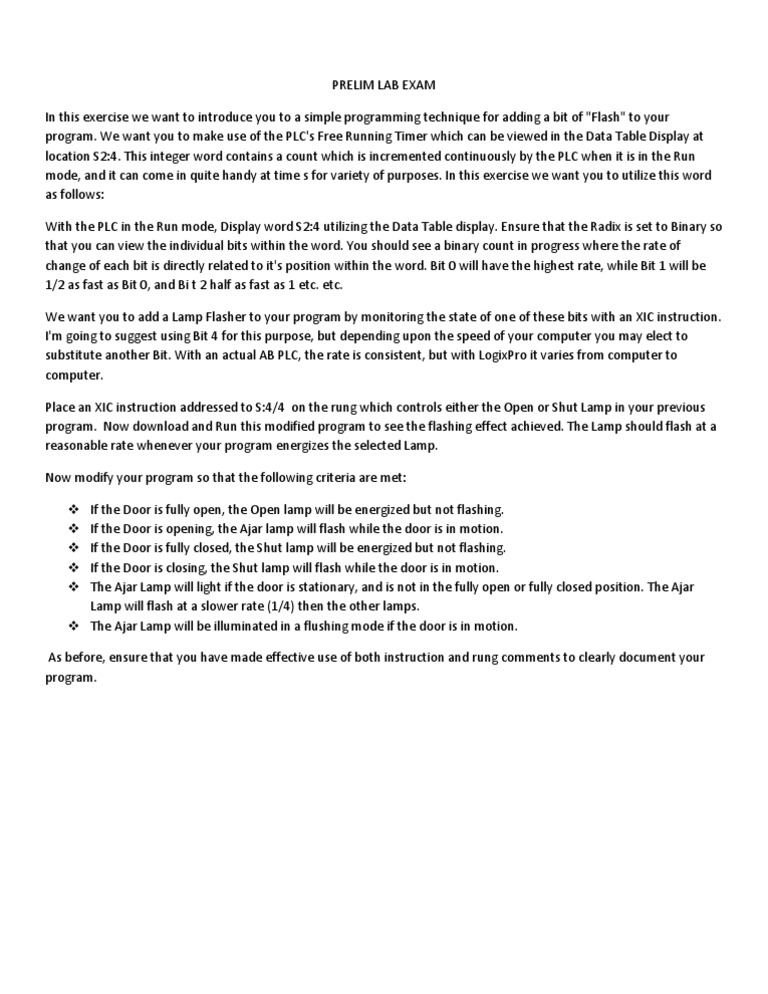 PRELIM LAB EXAM

In this exercise we want to introduce you to a simple programming technique for adding a bit of "Flash" to your program. We want you to make use of the PLC's Free Running Timer which can be viewed in the Data Table Display at location S2:4. This integer word contains a count which is incremented continuously by the PLC when it is in the Run mode, and it can come in quite handy at time s for variety of purposes. In this exercise we want you to utilize this word as follows:

With the PLC in the Run mode, Display word S2:4 utilizing the Data Table display. Ensure that the Radix is set to Binary so that you can view the individual bits within the word. You should see a binary count in progress where the rate of change of each bit is directly related to it's position within the word. Bit 0 will have the highest rate, while Bit 1 will be 1/2 as fast as Bit 0, and Bi t 2 half as fast as 1 etc. etc.

We want you to add a Lamp Flasher to your program by monitoring the state of one of these bits with an XIC instruction. I'm going to suggest using Bit 4 for this purpose, but depending upon the speed of your computer you may elect to substitute another Bit. With an actual AB PLC, the rate is consistent, but with LogixPro it varies from computer to computer.

Place an XIC instruction addressed to S:4/4 on the rung which controls either the Open or Shut Lamp in your previous program. Now download and Run this modified program to see the flashing effect achieved. The Lamp should flash at a reasonable rate whenever your program energizes the selected Lamp.

Now modify your program so that the following criteria are met:

❖ If the Door is fully open, the Open lamp will be energized but not flashing.
❖ If the Door is opening, the Ajar lamp will flash while the door is in motion.
❖ If the Door is fully closed, the Shut lamp will be energized but not flashing.
❖ If the Door is closing, the Shut lamp will flash while the door is in motion.
❖ The Ajar Lamp will light if the door is stationary, and is not in the fully open or fully closed position. The Ajar Lamp will flash at a slower rate (1/4) then the other lamps.
❖ The Ajar Lamp will be illuminated in a flushing mode if the door is in motion.

As before, ensure that you have made effective use of both instruction and rung comments to clearly document your program.